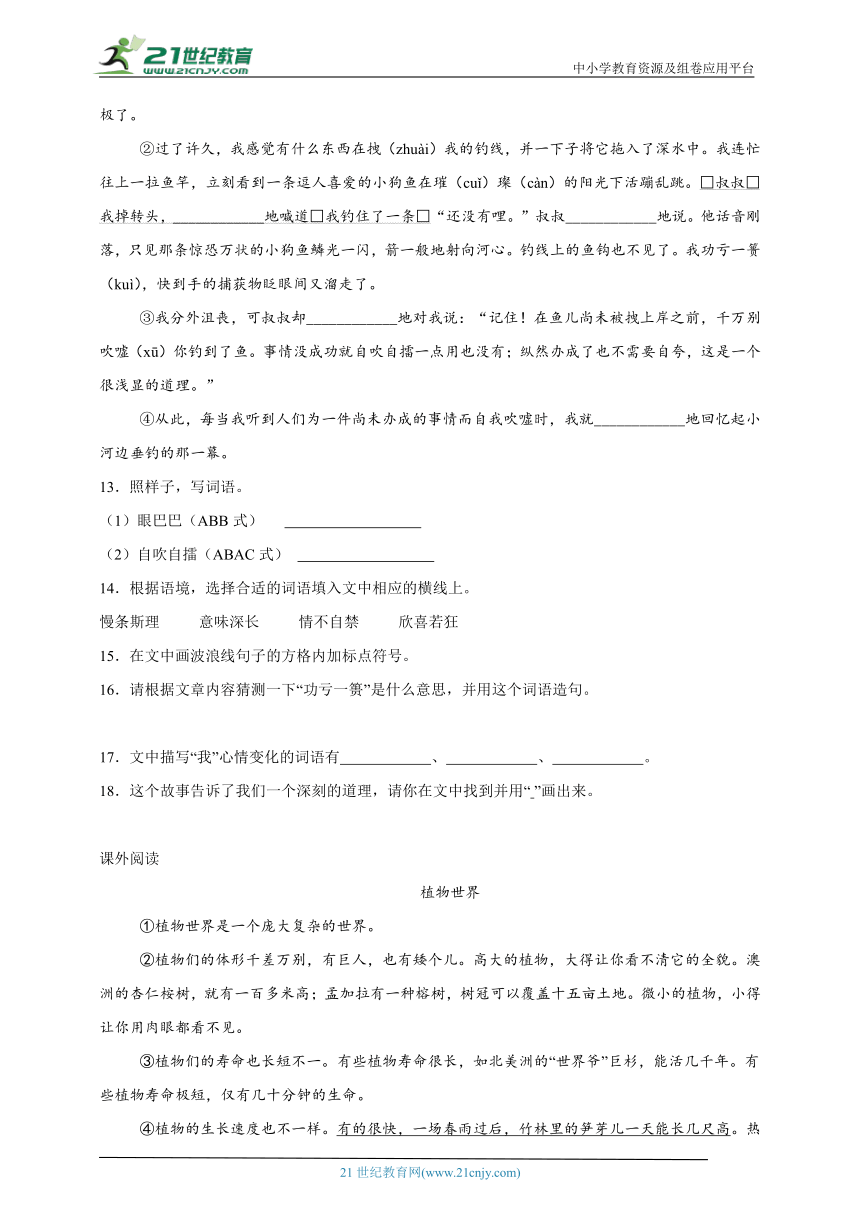 21世纪教育 www.21cnjy.com

中小学教育资源及组卷应用平台

极了。

②过了许久，我感觉有什么东西在拽（zhuài）我的钓线，并一下子将它拖入了深水中。我连忙往上一拉鱼竿，立刻看到一条逗人喜爱的小狗鱼在璀（cuǐ）璨（càn）的阳光下活蹦乱跳。□叔叔□我掉转头，____________地喊道□我钓住了一条□“还没有哩。”叔叔____________地说。他话音刚落，只见那条惊恐万状的小狗鱼鳞光一闪，箭一般地射向河心。钓线上的鱼钩也不见了。我功亏一篑（kuì），快到手的捕获物眨眼间又溜走了。

③我分外沮丧，可叔叔却____________地对我说：“记住！在鱼儿尚未被拽上岸之前，千万别吹嘘（xū）你钓到了鱼。事情没成功就自吹自擂一点用也没有；纵然办成了也不需要自夸，这是一个很浅显的道理。”

④从此，每当我听到人们为一件尚未办成的事情而自我吹嘘时，我就____________地回忆起小河边垂钓的那一幕。

13．照样子，写词语。

（1）眼巴巴（ABB 式） __________________

（2）自吹自擂（ABAC 式） __________________

14．根据语境，选择合适的词语填入文中相应的横线上。

慢条斯理　　意味深长　　情不自禁　　欣喜若狂

15．在文中画波浪线句子的方格内加标点符号。

16．请根据文章内容猜测一下“功亏一篑”是什么意思，并用这个词语造句。

17．文中描写“我”心情变化的词语有____________、____________、____________。

18．这个故事告诉了我们一个深刻的道理，请你在文中找到并用“_”画出来。

课外阅读

植物世界

①植物世界是一个庞大复杂的世界。

②植物们的体形千差万别，有巨人，也有矮个儿。高大的植物，大得让你看不清它的全貌。澳洲的杏仁桉树，就有一百多米高；孟加拉有一种榕树，树冠可以覆盖十五亩土地。微小的植物，小得让你用肉眼都看不见。

③植物们的寿命也长短不一。有些植物寿命很长，如北美洲的“世界爷”巨杉，能活几千年。有些植物寿命极短，仅有几十分钟的生命。

④植物的生长速度也不一样。有的很快，一场春雨过后，竹林里的笋芽儿一天能长几尺高。热

21 世纪教育网(www.21cnjy.com)